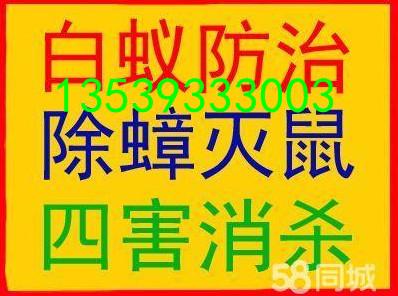 白蚁防治
13539333003
除蟑灭鼠
四害消杀
58同城